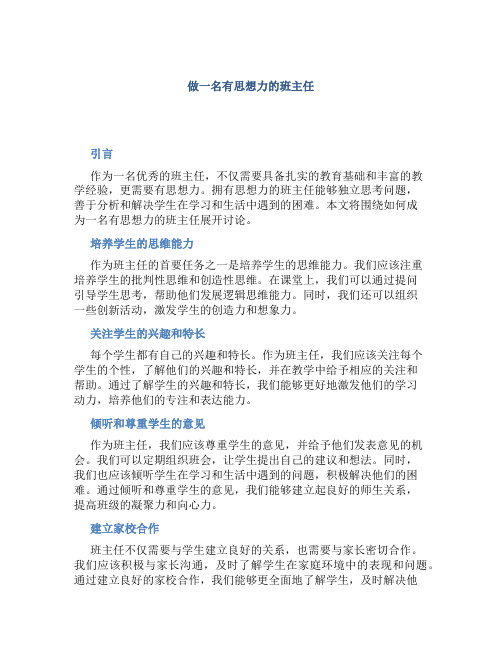 做一名有思想力的班主任

引言

作为一名优秀的班主任，不仅需要具备扎实的教育基础和丰富的教学经验，更需要有思想力。拥有思想力的班主任能够独立思考问题，善于分析和解决学生在学习和生活中遇到的困难。本文将围绕如何成为一名有思想力的班主任展开讨论。

培养学生的思维能力

作为班主任的首要任务之一是培养学生的思维能力。我们应该注重培养学生的批判性思维和创造性思维。在课堂上，我们可以通过提问引导学生思考，帮助他们发展逻辑思维能力。同时，我们还可以组织一些创新活动，激发学生的创造力和想象力。

关注学生的兴趣和特长

每个学生都有自己的兴趣和特长。作为班主任，我们应该关注每个学生的个性，了解他们的兴趣和特长，并在教学中给予相应的关注和帮助。通过了解学生的兴趣和特长，我们能够更好地激发他们的学习动力，培养他们的专注和表达能力。

倾听和尊重学生的意见

作为班主任，我们应该尊重学生的意见，并给予他们发表意见的机会。我们可以定期组织班会，让学生提出自己的建议和想法。同时，我们也应该倾听学生在学习和生活中遇到的问题，积极解决他们的困难。通过倾听和尊重学生的意见，我们能够建立起良好的师生关系，提高班级的凝聚力和向心力。

建立家校合作

班主任不仅需要与学生建立良好的关系，也需要与家长密切合作。我们应该积极与家长沟通，及时了解学生在家庭环境中的表现和问题。通过建立良好的家校合作，我们能够更全面地了解学生，及时解决他